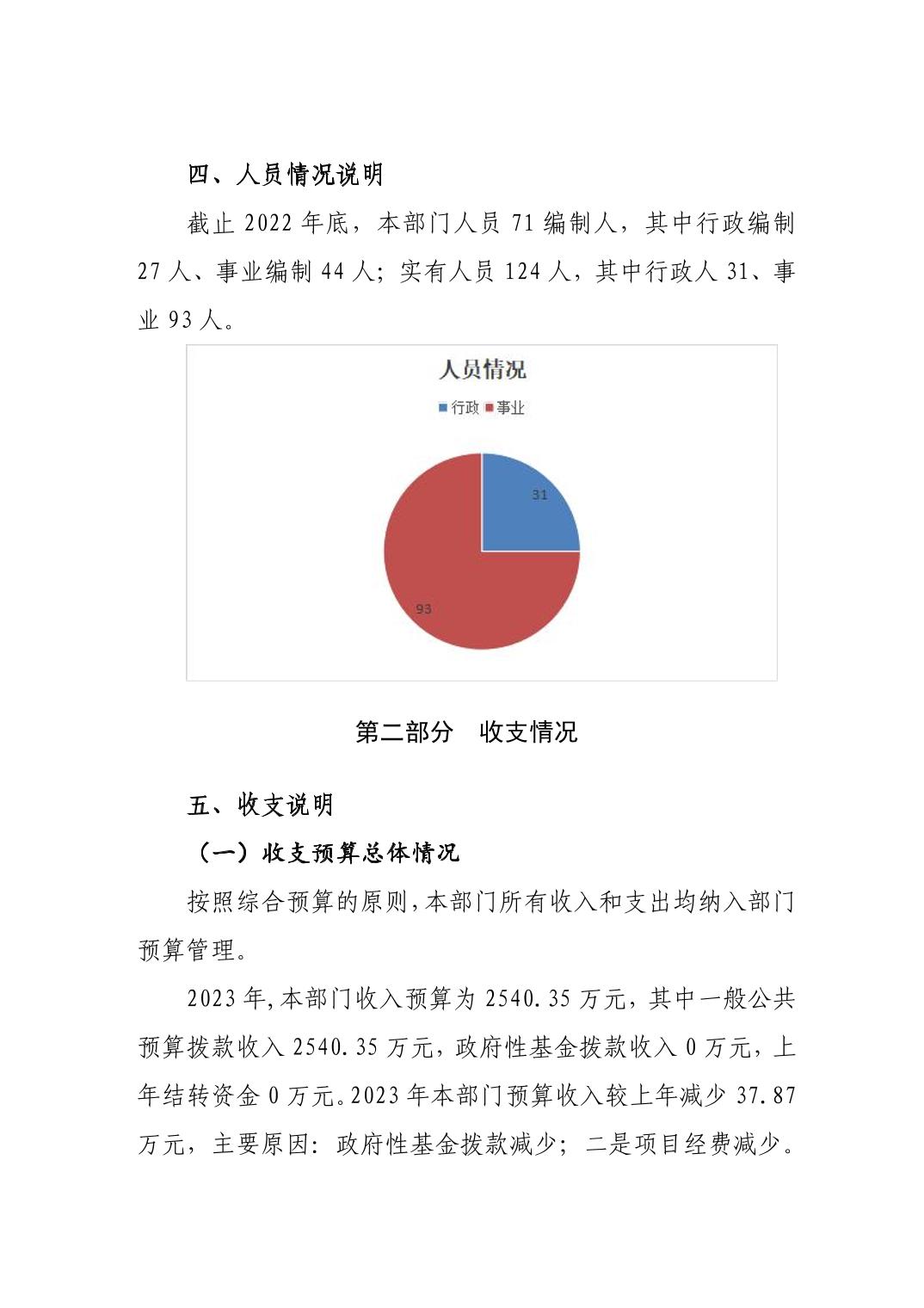 四、人员情况说明

截止 2022 年底，本部门人员 71 编制人，其中行政编制 27 人、事业编制 44 人；实有人员 124 人，其中行政人 31、事业 93 人。

人员情况

行政 事业

31

93

第二部分 收支情况

五、收支说明

（一）收支预算总体情况

按照综合预算的原则，本部门所有收入和支出均纳入部门预算管理。

2023 年，本部门收入预算为 2540.35 万元，其中一般公共预算拨款收入 2540.35 万元，政府性基金拨款收入 0 万元，上年结转资金 0 万元。2023 年本部门预算收入较上年减少 37.87 万元，主要原因：政府性基金拨款减少；二是项目经费减少。